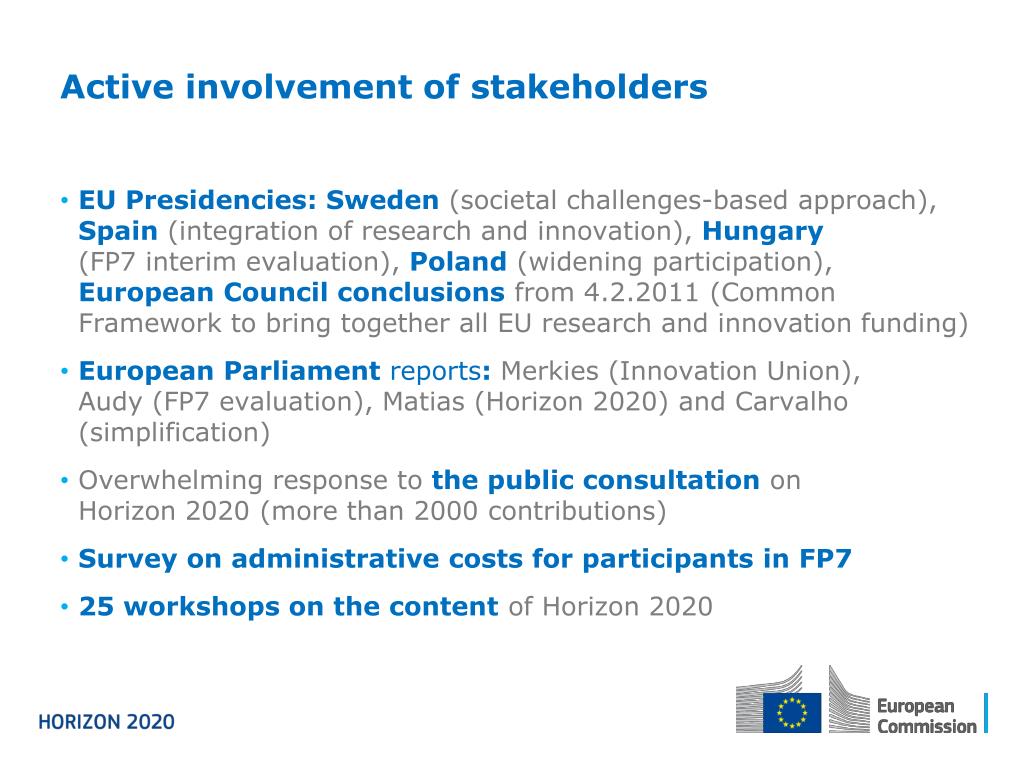 Active involvement of stakeholders

• EU Presidencies: Sweden (societal challenges-based approach), Spain (integration of research and innovation), Hungary (FP7 interim evaluation), Poland (widening participation), European Council conclusions from 4.2.2011 (Common Framework to bring together all EU research and innovation funding)

• European Parliament reports: Merkies (Innovation Union), Audy (FP7 evaluation), Matias (Horizon 2020) and Carvalho (simplification)

• Overwhelming response to the public consultation on Horizon 2020 (more than 2000 contributions)

• Survey on administrative costs for participants in FP7

• 25 workshops on the content of Horizon 2020

HORIZON 2020

European Commission